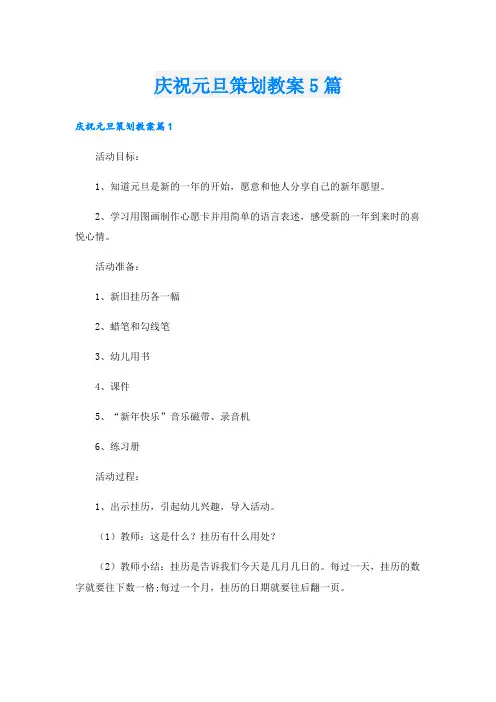 庆祝元旦策划教案5篇

庆祝元旦策划教案篇1

活动目标：

1、知道元旦是新的一年的开始，愿意和他人分享自己的新年愿望。

2、学习用图画制作心愿卡并用简单的语言表述，感受新的一年到来时的喜悦心情。

活动准备：

1、新旧挂历各一幅

2、蜡笔和勾线笔

3、幼儿用书

4、课件

5、“新年快乐”音乐磁带、录音机

6、练习册

活动过程：

1、出示挂历，引起幼儿兴趣，导入活动。

（1）教师：这是什么？挂历有什么用处？

（2）教师小结：挂历是告诉我们今天是几月几日的。每过一天，挂历的数字就要往下数一格;每过一个月，挂历的日期就要往后翻一页。